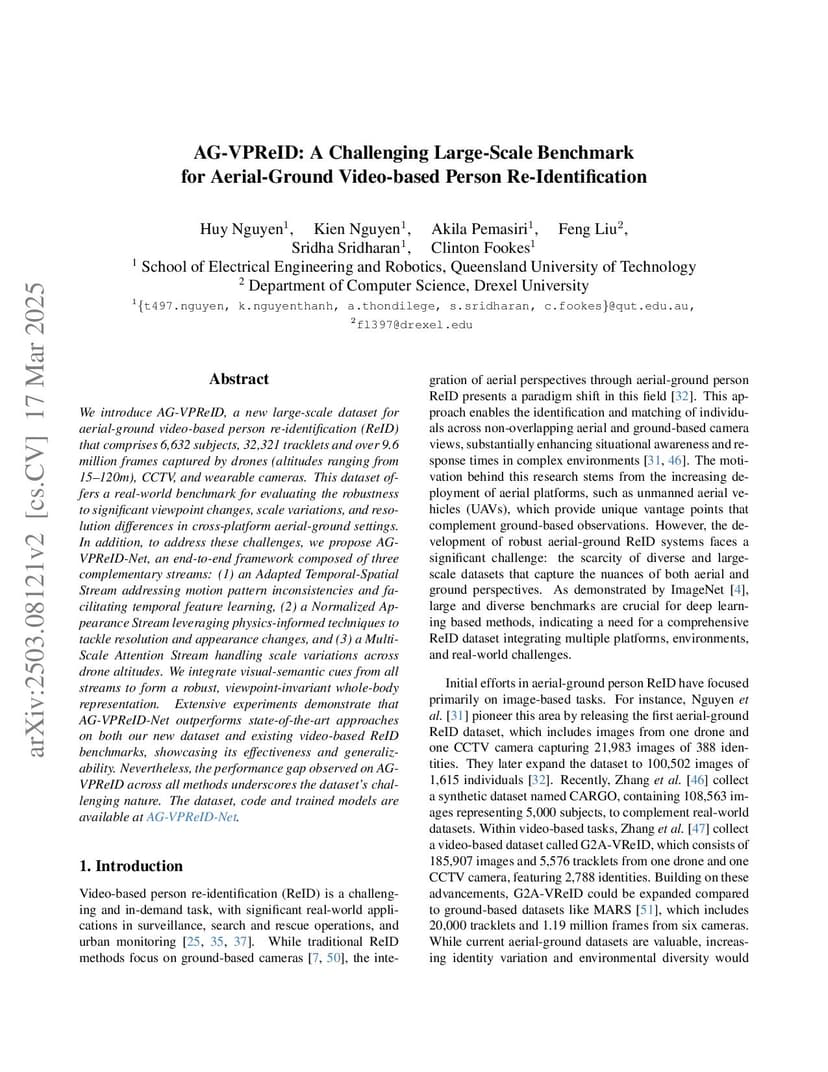 arXiv:2503.08121v2 [cs.CV] 17 Mar 2025

AG-VPReID: A Challenging Large-Scale Benchmark for Aerial-Ground Video-based Person Re-Identification

Huy Nguyen$^1$, Kien Nguyen$^1$, Akila Pemasiri$^1$, Feng Liu$^2$, Sridha Sridharan$^1$, Clinton Fookes$^1$
$^1$ School of Electrical Engineering and Robotics, Queensland University of Technology
$^2$ Department of Computer Science, Drexel University
$^1${t497.nguyen, k.nguyenthanh, a.thondilege, s.sridharan, c.fookes}@qut.edu.au,
$^2$fl397@drexel.edu

Abstract

We introduce AG-VPReID, a new large-scale dataset for aerial-ground video-based person re-identification (ReID) that comprises 6,632 subjects, 32,321 tracklets and over 9.6 million frames captured by drones (altitudes ranging from 15–120m), CCTV, and wearable cameras. This dataset offers a real-world benchmark for evaluating the robustness to significant viewpoint changes, scale variations, and resolution differences in cross-platform aerial-ground settings. In addition, to address these challenges, we propose AG-VPReID-Net, an end-to-end framework composed of three complementary streams: (1) an Adapted Temporal-Spatial Stream addressing motion pattern inconsistencies and facilitating temporal feature learning, (2) a Normalized Appearance Stream leveraging physics-informed techniques to tackle resolution and appearance changes, and (3) a Multi-Scale Attention Stream handling scale variations across drone altitudes. We integrate visual-semantic cues from all streams to form a robust, viewpoint-invariant whole-body representation. Extensive experiments demonstrate that AG-VPReID-Net outperforms state-of-the-art approaches on both our new dataset and existing video-based ReID benchmarks, showcasing its effectiveness and generalizability. Nevertheless, the performance gap observed on AG-VPReID across all methods underscores the dataset's challenging nature. The dataset, code and trained models are available at AG-VPReID-Net.

1. Introduction

Video-based person re-identification (ReID) is a challenging and in-demand task, with significant real-world applications in surveillance, search and rescue operations, and urban monitoring [25, 35, 37]. While traditional ReID methods focus on ground-based cameras [7, 50], the integration of aerial perspectives through aerial-ground person ReID presents a paradigm shift in this field [32]. This approach enables the identification and matching of individuals across non-overlapping aerial and ground-based camera views, substantially enhancing situational awareness and response times in complex environments [31, 46]. The motivation behind this research stems from the increasing deployment of aerial platforms, such as unmanned aerial vehicles (UAVs), which provide unique vantage points that complement ground-based observations. However, the development of robust aerial-ground ReID systems faces a significant challenge: the scarcity of diverse and large-scale datasets that capture the nuances of both aerial and ground perspectives. As demonstrated by ImageNet [4], large and diverse benchmarks are crucial for deep learning based methods, indicating a need for a comprehensive ReID dataset integrating multiple platforms, environments, and real-world challenges.

Initial efforts in aerial-ground person ReID have focused primarily on image-based tasks. For instance, Nguyen et al. [31] pioneer this area by releasing the first aerial-ground ReID dataset, which includes images from one drone and one CCTV camera capturing 21,983 images of 388 identities. They later expand the dataset to 100,502 images of 1,615 individuals [32]. Recently, Zhang et al. [46] collect a synthetic dataset named CARGO, containing 108,563 images representing 5,000 subjects, to complement real-world datasets. Within video-based tasks, Zhang et al. [47] collect a video-based dataset called G2A-VReID, which consists of 185,907 images and 5,576 tracklets from one drone and one CCTV camera, featuring 2,788 identities. Building on these advancements, G2A-VReID could be expanded compared to ground-based datasets like MARS [51], which includes 20,000 tracklets and 1.19 million frames from six cameras. While current aerial-ground datasets are valuable, increasing identity variation and environmental diversity would